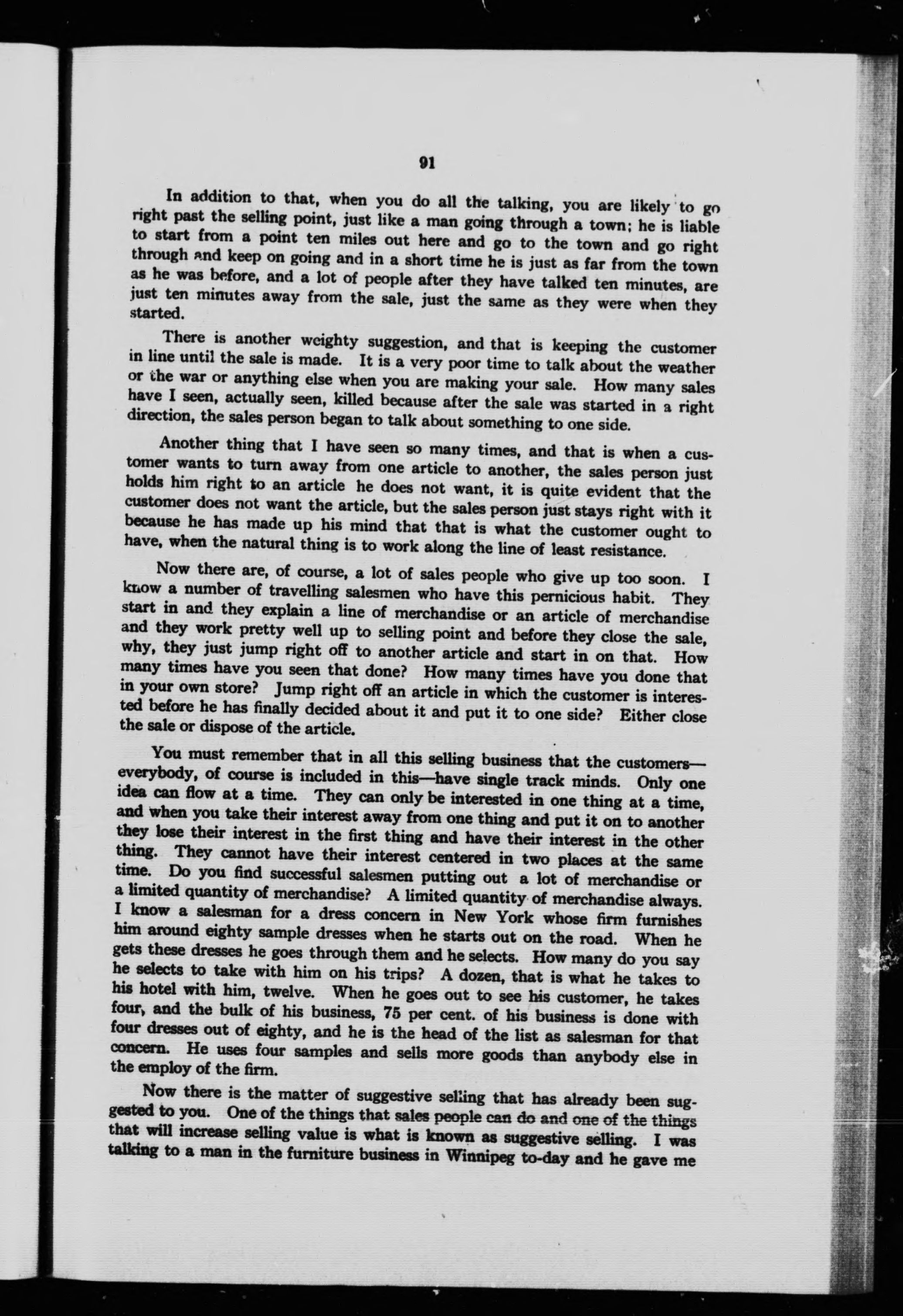 91

In addition to that, when you do all the talking, you are likely to go right past the selling point, just like a man going through a town; he is liable to start from a point ten miles out here and go to the town and go right through and keep on going and in a short time he is just as far from the town as he was before, and a lot of people after they have talked ten minutes, are just ten minutes away from the sale, just the same as they were when they started.

There is another weighty suggestion, and that is keeping the customer in line until the sale is made. It is a very poor time to talk about the weather or the war or anything else when you are making your sale. How many sales have I seen, actually seen, killed because after the sale was started in a right direction, the sales person began to talk about something to one side.

Another thing that I have seen so many times, and that is when a customer wants to turn away from one article to another, the sales person just holds him right to an article he does not want, it is quite evident that the customer does not want the article, but the sales person just stays right with it because he has made up his mind that that is what the customer ought to have, when the natural thing is to work along the line of least resistance.

Now there are, of course, a lot of sales people who give up too soon. I know a number of travelling salesmen who have this pernicious habit. They start in and they explain a line of merchandise or an article of merchandise and they work pretty well up to selling point and before they close the sale, why, they just jump right off to another article and start in on that. How many times have you seen that done? How many times have you done that in your own store? Jump right off an article in which the customer is interested before he has finally decided about it and put it to one side? Either close the sale or dispose of the article.

You must remember that in all this selling business that the customers—everybody, of course is included in this—have single track minds. Only one idea can flow at a time. They can only be interested in one thing at a time, and when you take their interest away from one thing and put it on to another they lose their interest in the first thing and have their interest in the other thing. They cannot have their interest centered in two places at the same time. Do you find successful salesmen putting out a lot of merchandise or a limited quantity of merchandise? A limited quantity of merchandise always. I know a salesman for a dress concern in New York whose firm furnishes him around eighty sample dresses when he starts out on the road. When he gets these dresses he goes through them and he selects. How many do you say he selects to take with him on his trips? A dozen, that is what he takes to his hotel with him, twelve. When he goes out to see his customer, he takes four, and the bulk of his business, 75 per cent. of his business is done with four dresses out of eighty, and he is the head of the list as salesman for that concern. He uses four samples and sells more goods than anybody else in the employ of the firm.

Now there is the matter of suggestive selling that has already been suggested to you. One of the things that sales people can do and one of the things that will increase selling value is what is known as suggestive selling. I was talking to a man in the furniture business in Winnipeg to-day and he gave me